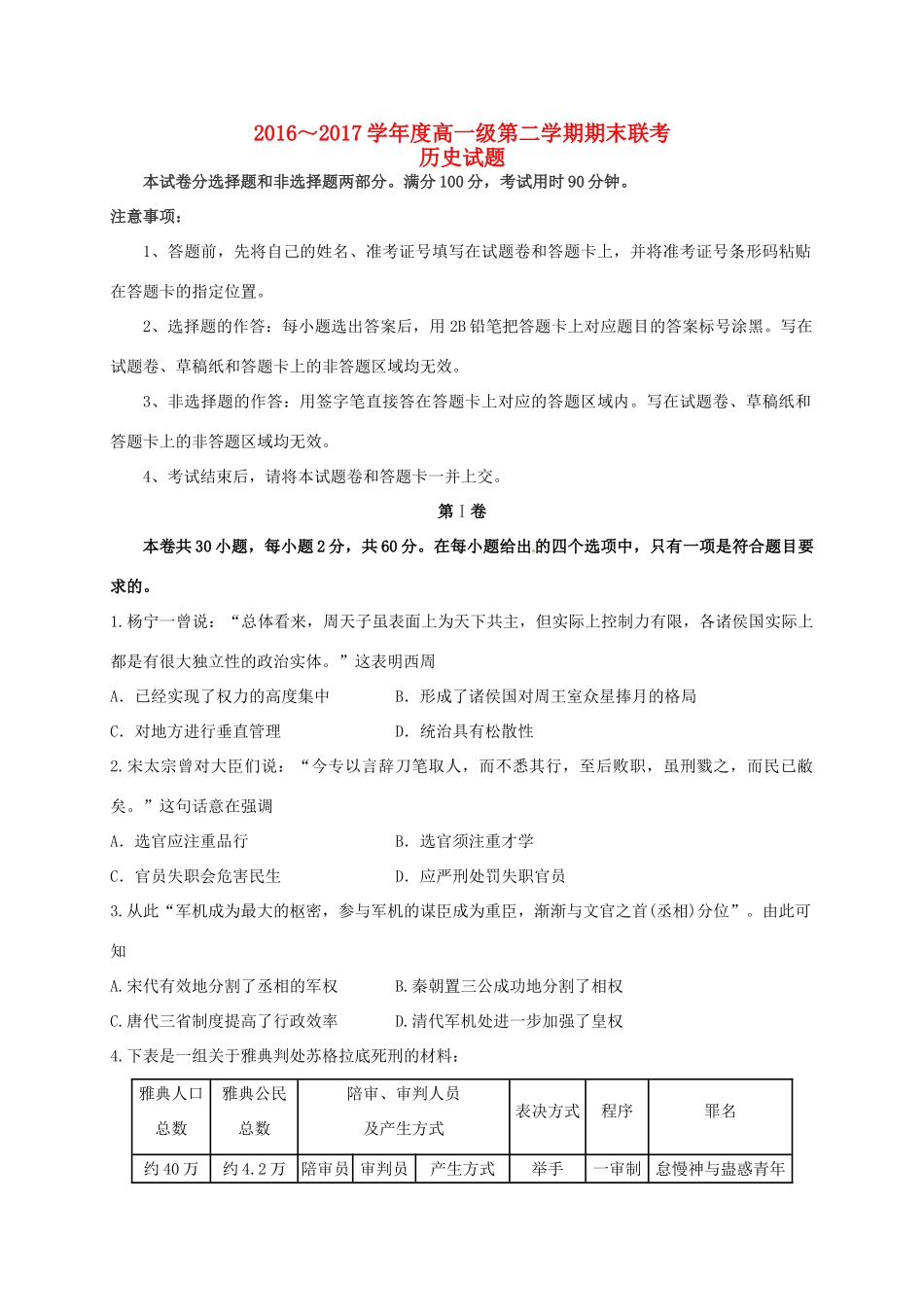 2016～2017学年度高一级第二学期期末联考
历史试题

本试卷分选择题和非选择题两部分。满分100分，考试用时90分钟。

注意事项：

1、答题前，先将自己的姓名、准考证号填写在试题卷和答题卡上，并将准考证号条形码粘贴在答题卡的指定位置。

2、选择题的作答：每小题选出答案后，用2B铅笔把答题卡上对应题目的答案标号涂黑。写在试题卷、草稿纸和答题卡上的非答题区域均无效。

3、非选择题的作答：用签字笔直接答在答题卡上对应的答题区域内。写在试题卷、草稿纸和答题卡上的非答题区域均无效。

4、考试结束后，请将本试题卷和答题卡一并上交。

第Ⅰ卷

本卷共30小题，每小题2分，共60分。在每小题给出的四个选项中，只有一项是符合题目要求的。

1.杨宁一曾说：“总体看来，周天子虽表面上为天下共主，但实际上控制力有限，各诸侯国实际上都是有很大独立性的政治实体。”这表明西周

A. 已经实现了权力的高度集中
B. 形成了诸侯国对周王室众星捧月的格局
C. 对地方进行垂直管理
D. 统治具有松散性

2.宋太宗曾对大臣们说：“今专以言辞刀笔取人，而不悉其行，至后败职，虽刑戮之，而民已敝矣。”这句话意在强调

A. 选官应注重品行
B. 选官须注重才学
C. 官员失职会危害民生
D. 应严刑处罚失职官员

3.从此“军机成为最大的枢密，参与军机的谋臣成为重臣，渐渐与文官之首(丞相)分位”。由此可知

A.宋代有效地分割了丞相的军权
B.秦朝置三公成功地分割了相权
C.唐代三省制度提高了行政效率
D.清代军机处进一步加强了皇权

4.下表是一组关于雅典判处苏格拉底死刑的材料：

| 雅典人口总数 | 雅典公民总数 | 陪审、审判人员及产生方式 | | | 表决方式 | 程序 | 罪名 |
|---|---|---|---|---|---|---|---|
| 约40万 | 约4.2万 | 陪审员 | 审判员 | 产生方式 | 举手 | 一审制 | 怠慢神与蛊惑青年 |